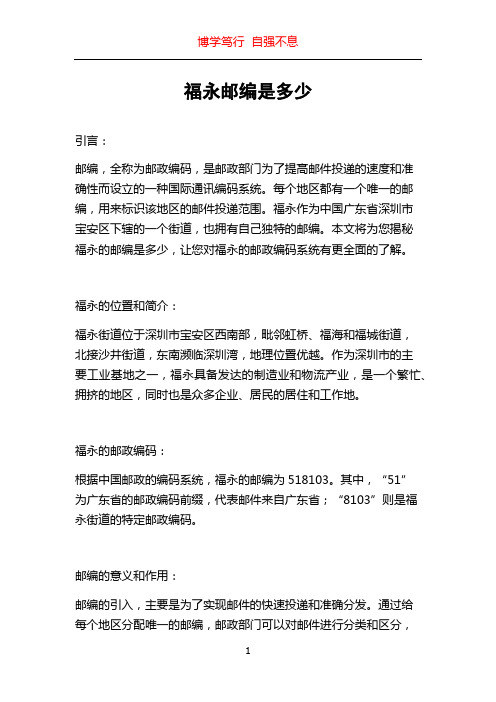 博学笃行 自强不息

福永邮编是多少

引言：

邮编，全称为邮政编码，是邮政部门为了提高邮件投递的速度和准确性而设立的一种国际通讯编码系统。每个地区都有一个唯一的邮编，用来标识该地区的邮件投递范围。福永作为中国广东省深圳市宝安区下辖的一个街道，也拥有自己独特的邮编。本文将为您揭秘福永的邮编是多少，让您对福永的邮政编码系统有更全面的了解。

福永的位置和简介：

福永街道位于深圳市宝安区西南部，毗邻虹桥、福海和福城街道，北接沙井街道，东南濒临深圳湾，地理位置优越。作为深圳市的主要工业基地之一，福永具备发达的制造业和物流产业，是一个繁忙、拥挤的地区，同时也是众多企业、居民的居住和工作地。

福永的邮政编码：

根据中国邮政的编码系统，福永的邮编为 518103。其中，“51”为广东省的邮政编码前缀，代表邮件来自广东省；“8103”则是福永街道的特定邮政编码。

邮编的意义和作用：

邮编的引入，主要是为了实现邮件的快速投递和准确分发。通过给每个地区分配唯一的邮编，邮政部门可以对邮件进行分类和区分，

1